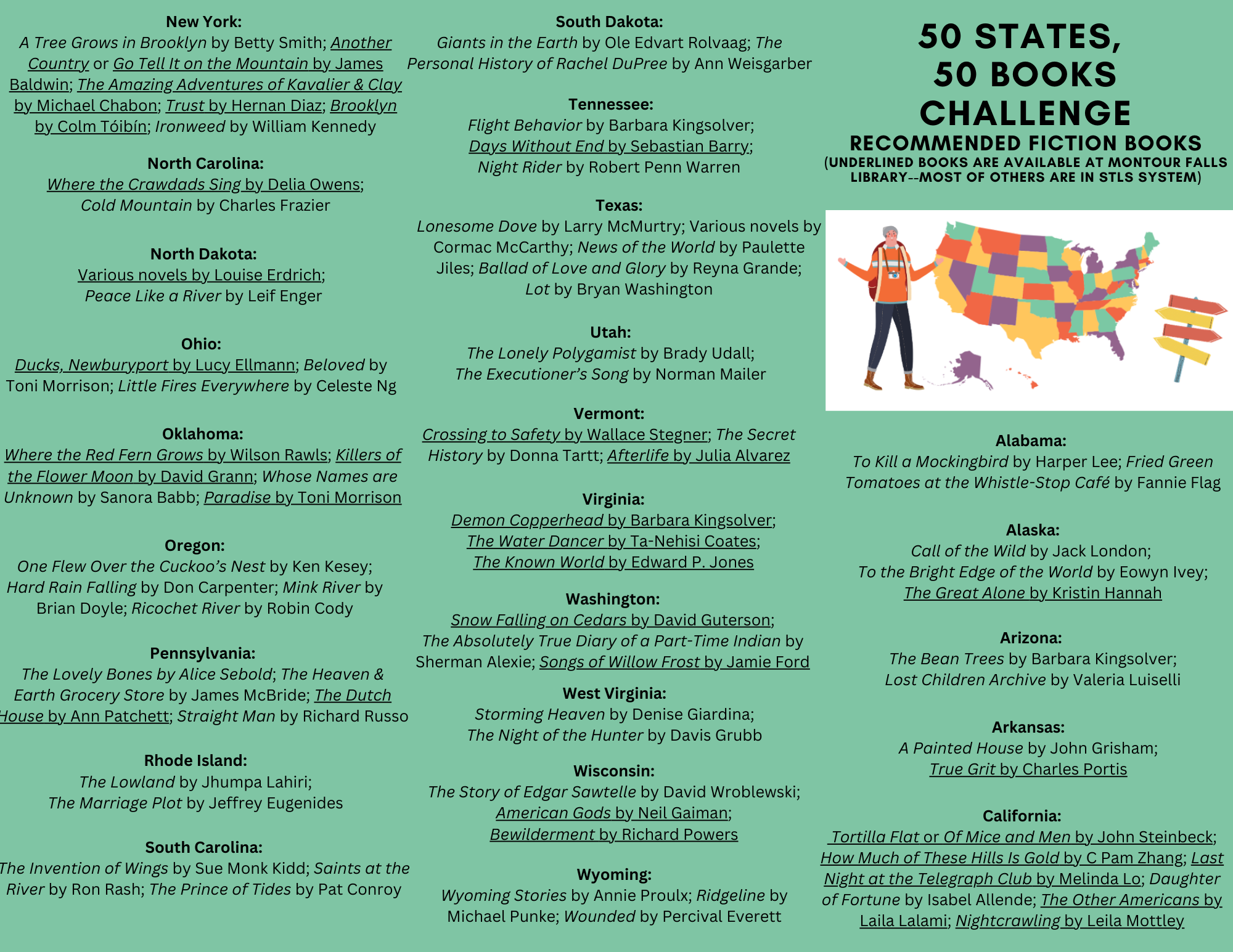 New York:
A Tree Grows in Brooklyn by Betty Smith; Another Country or Go Tell It on the Mountain by James Baldwin; The Amazing Adventures of Kavalier & Clay by Michael Chabon; Trust by Hernan Diaz; Brooklyn by Colm Tóibín; Ironweed by William Kennedy

North Carolina:
Where the Crawdads Sing by Delia Owens; Cold Mountain by Charles Frazier

North Dakota:
Various novels by Louise Erdrich; Peace Like a River by Leif Enger

Ohio:
Ducks, Newburyport by Lucy Ellmann; Beloved by Toni Morrison; Little Fires Everywhere by Celeste Ng

Oklahoma:
Where the Red Fern Grows by Wilson Rawls; Killers of the Flower Moon by David Grann; Whose Names are Unknown by Sanora Babb; Paradise by Toni Morrison

Oregon:
One Flew Over the Cuckoo's Nest by Ken Kesey; Hard Rain Falling by Don Carpenter; Mink River by Brian Doyle; Ricochet River by Robin Cody

Pennsylvania:
The Lovely Bones by Alice Sebold; The Heaven & Earth Grocery Store by James McBride; The Dutch House by Ann Patchett; Straight Man by Richard Russo

Rhode Island:
The Lowland by Jhumpa Lahiri; The Marriage Plot by Jeffrey Eugenides

South Carolina:
The Invention of Wings by Sue Monk Kidd; Saints at the River by Ron Rash; The Prince of Tides by Pat Conroy

South Dakota:
Giants in the Earth by Ole Edvart Rolvaag; The Personal History of Rachel DuPree by Ann Weisgarber

Tennessee:
Flight Behavior by Barbara Kingsolver; Days Without End by Sebastian Barry; Night Rider by Robert Penn Warren

Texas:
Lonesome Dove by Larry McMurtry; Various novels by Cormac McCarthy; News of the World by Paulette Jiles; Ballad of Love and Glory by Reyna Grande; Lot by Bryan Washington

Utah:
The Lonely Polygamist by Brady Udall; The Executioner's Song by Norman Mailer

Vermont:
Crossing to Safety by Wallace Stegner; The Secret History by Donna Tartt; Afterlife by Julia Alvarez

Virginia:
Demon Copperhead by Barbara Kingsolver; The Water Dancer by Ta-Nehisi Coates; The Known World by Edward P. Jones

Washington:
Snow Falling on Cedars by David Guterson; The Absolutely True Diary of a Part-Time Indian by Sherman Alexie; Songs of Willow Frost by Jamie Ford

West Virginia:
Storming Heaven by Denise Giardina; The Night of the Hunter by Davis Grubb

Wisconsin:
The Story of Edgar Sawtelle by David Wroblewski; American Gods by Neil Gaiman; Bewilderment by Richard Powers

Wyoming:
Wyoming Stories by Annie Proulx; Ridgeline by Michael Punke; Wounded by Percival Everett

50 STATES, 50 BOOKS CHALLENGE
RECOMMENDED FICTION BOOKS
(UNDERLINED BOOKS ARE AVAILABLE AT MONTOUR FALLS LIBRARY--MOST OF OTHERS ARE IN STLS SYSTEM)

Alabama:
To Kill a Mockingbird by Harper Lee; Fried Green Tomatoes at the Whistle-Stop Café by Fannie Flag

Alaska:
Call of the Wild by Jack London; To the Bright Edge of the World by Eowyn Ivey; The Great Alone by Kristin Hannah

Arizona:
The Bean Trees by Barbara Kingsolver; Lost Children Archive by Valeria Luiselli

Arkansas:
A Painted House by John Grisham; True Grit by Charles Portis

California:
Tortilla Flat or Of Mice and Men by John Steinbeck; How Much of These Hills Is Gold by C Pam Zhang; Last Night at the Telegraph Club by Melinda Lo; Daughter of Fortune by Isabel Allende; The Other Americans by Laila Lalami; Nightcrawling by Leila Mottley